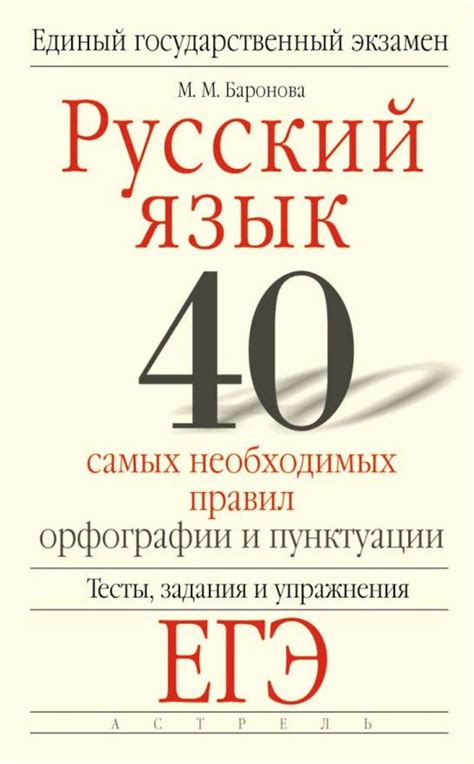 Единый государственный экзамен

М. М. Баронова

Русский язык

40

самых необходимых правил орфографии и пунктуации

Тесты, задания и упражнения

ЕГЭ

АСТРЕЛЬ